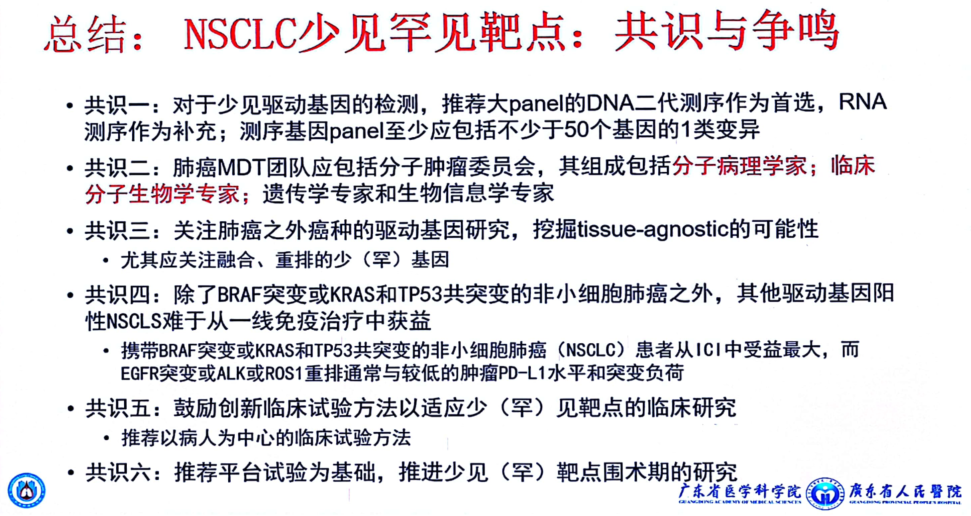 总结：NSCLC少见罕见靶点：共识与争鸣

• 共识一：对于少见驱动基因的检测，推荐大panel的DNA二代测序作为首选，RNA测序作为补充；测序基因panel至少应包括不少于50个基因的1类变异

• 共识二：肺癌MDT团队应包括分子肿瘤委员会，其组成包括分子病理学家；临床分子生物学专家；遗传学专家和生物信息学专家

• 共识三：关注肺癌之外癌种的驱动基因研究，挖掘tissue-agnostic的可能性
  • 尤其应关注融合、重排的少（罕）基因

• 共识四：除了BRAF突变或KRAS和TP53共突变的非小细胞肺癌之外，其他驱动基因阳性NSCLS难于从一线免疫治疗中获益
  • 携带BRAF突变或KRAS和TP53共突变的非小细胞肺癌（NSCLC）患者从ICI中受益最大，而EGFR突变或ALK或ROS1重排通常与较低的肿瘤PD-L1水平和突变负荷

• 共识五：鼓励创新临床试验方法以适应少（罕）见靶点的临床研究
  • 推荐以病人为中心的临床试验方法

• 共识六：推荐平台试验为基础，推进少见（罕）靶点围术期的研究

广东省医学科学院 GUANGDONG ACADEMY OF MEDICAL SCIENCES
广东省人民医院 GUANGDONG PROVINCIAL PEOPLE'S HOSPITAL